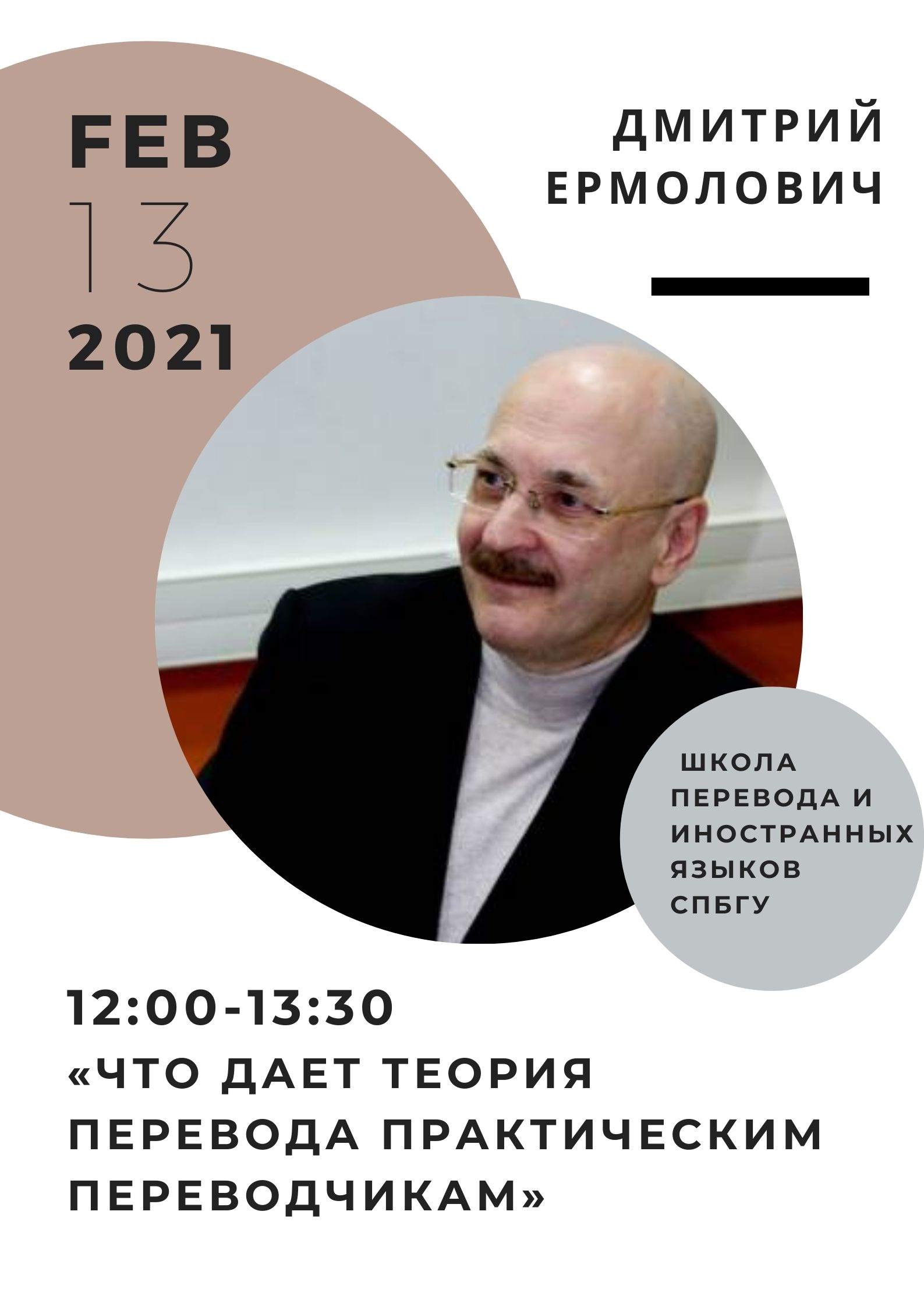 FEB
13
2021

ДМИТРИЙ ЕРМОЛОВИЧ

ШКОЛА ПЕРЕВОДА И ИНОСТРАННЫХ ЯЗЫКОВ СПБГУ

12:00-13:30
«ЧТО ДАЕТ ТЕОРИЯ ПЕРЕВОДА ПРАКТИЧЕСКИМ ПЕРЕВОДЧИКАМ»